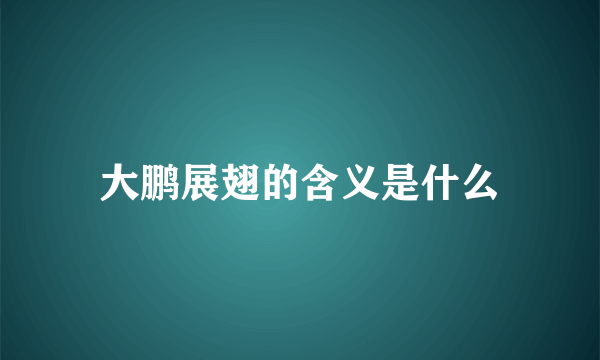 大鹏展翅的含义是什么